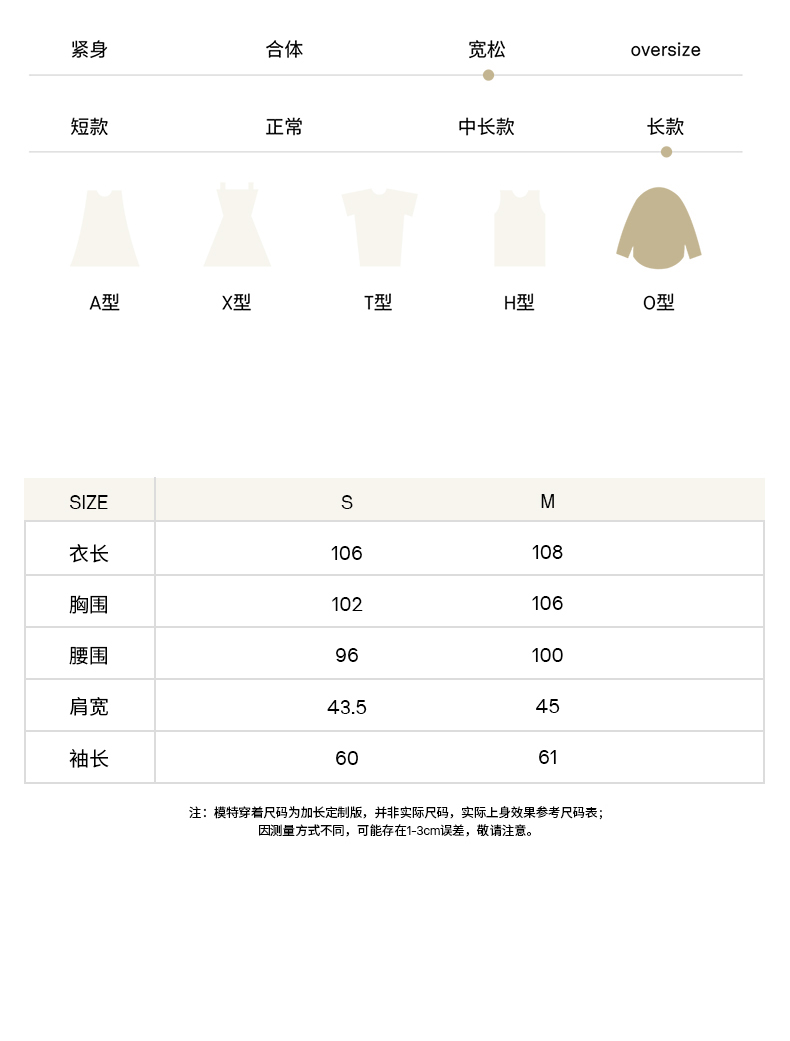 紧身 合体 宽松 oversize

短款 正常 中长款 长款

A型 X型 T型 H型 O型

| SIZE | S | M |
|---|---|---|
| 衣长 | 106 | 108 |
| 胸围 | 102 | 106 |
| 腰围 | 96 | 100 |
| 肩宽 | 43.5 | 45 |
| 袖长 | 60 | 61 |

注：模特穿着尺码为加长定制版，并非实际尺码，实际上身效果参考尺码表；
因测量方式不同，可能存在1-3cm误差，敬请注意。